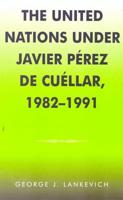 THE UNITED NATIONS UNDER JAVIER PÉREZ DE CUÉLLAR, 1982–1991

GEORGE J. LANKEVICH